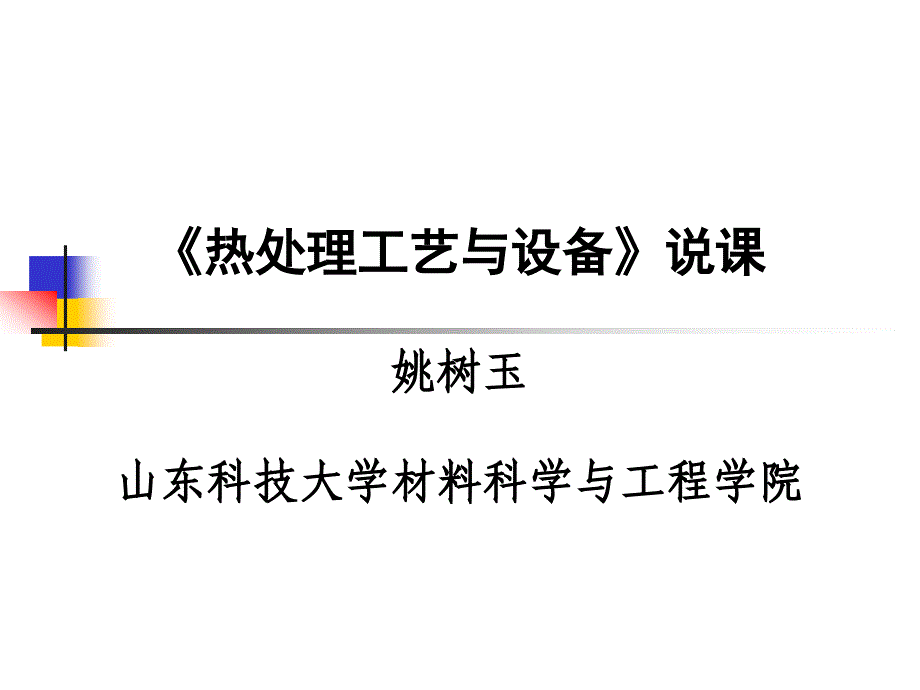 《热处理工艺与设备》说课

姚树玉

山东科技大学材料科学与工程学院